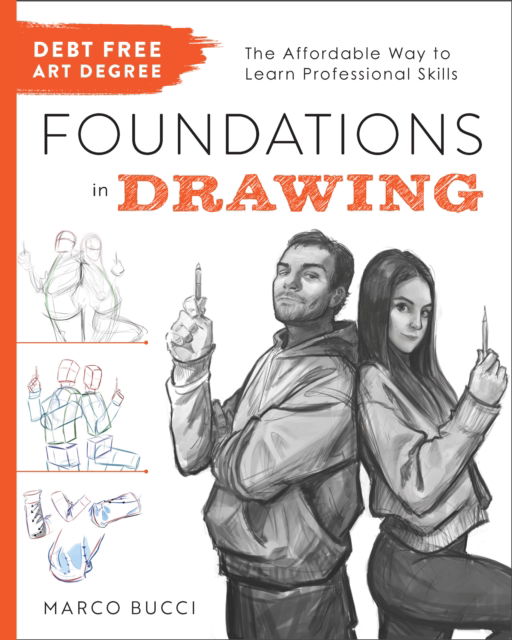 DEBT FREE ART DEGREE

The Affordable Way to Learn Professional Skills

FOUNDATIONS in DRAWING

MARCO BUCCI